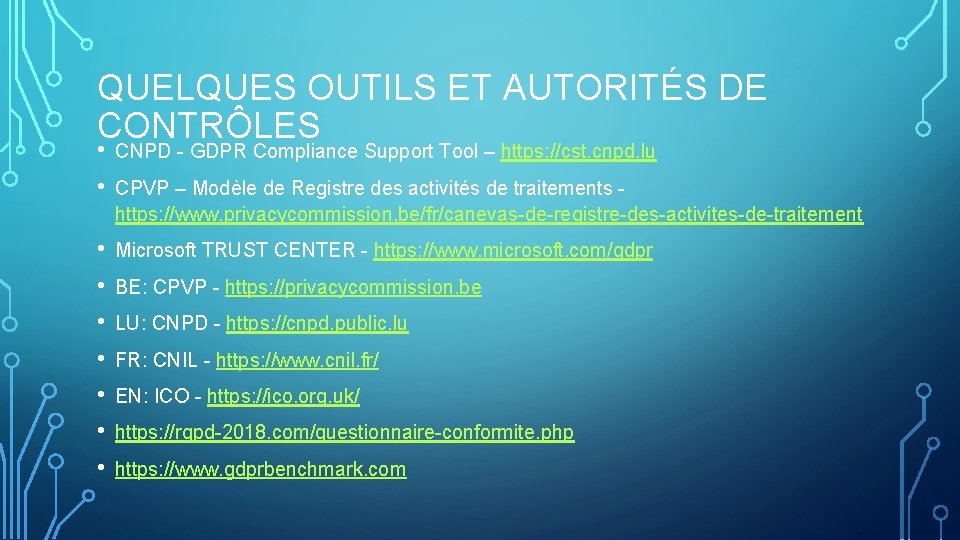 QUELQUES OUTILS ET AUTORITÉS DE CONTRÔLES

• CNPD - GDPR Compliance Support Tool – https://cst.cnpd.lu

• CPVP – Modèle de Registre des activités de traitements - https://www.privacycommission.be/fr/canevas-de-registre-des-activites-de-traitement

• Microsoft TRUST CENTER - https://www.microsoft.com/gdpr

• BE: CPVP - https://privacycommission.be

• LU: CNPD - https://cnpd.public.lu

• FR: CNIL - https://www.cnil.fr/

• EN: ICO - https://ico.org.uk/

• https://rgpd-2018.com/questionnaire-conformite.php

• https://www.gdprbenchmark.com